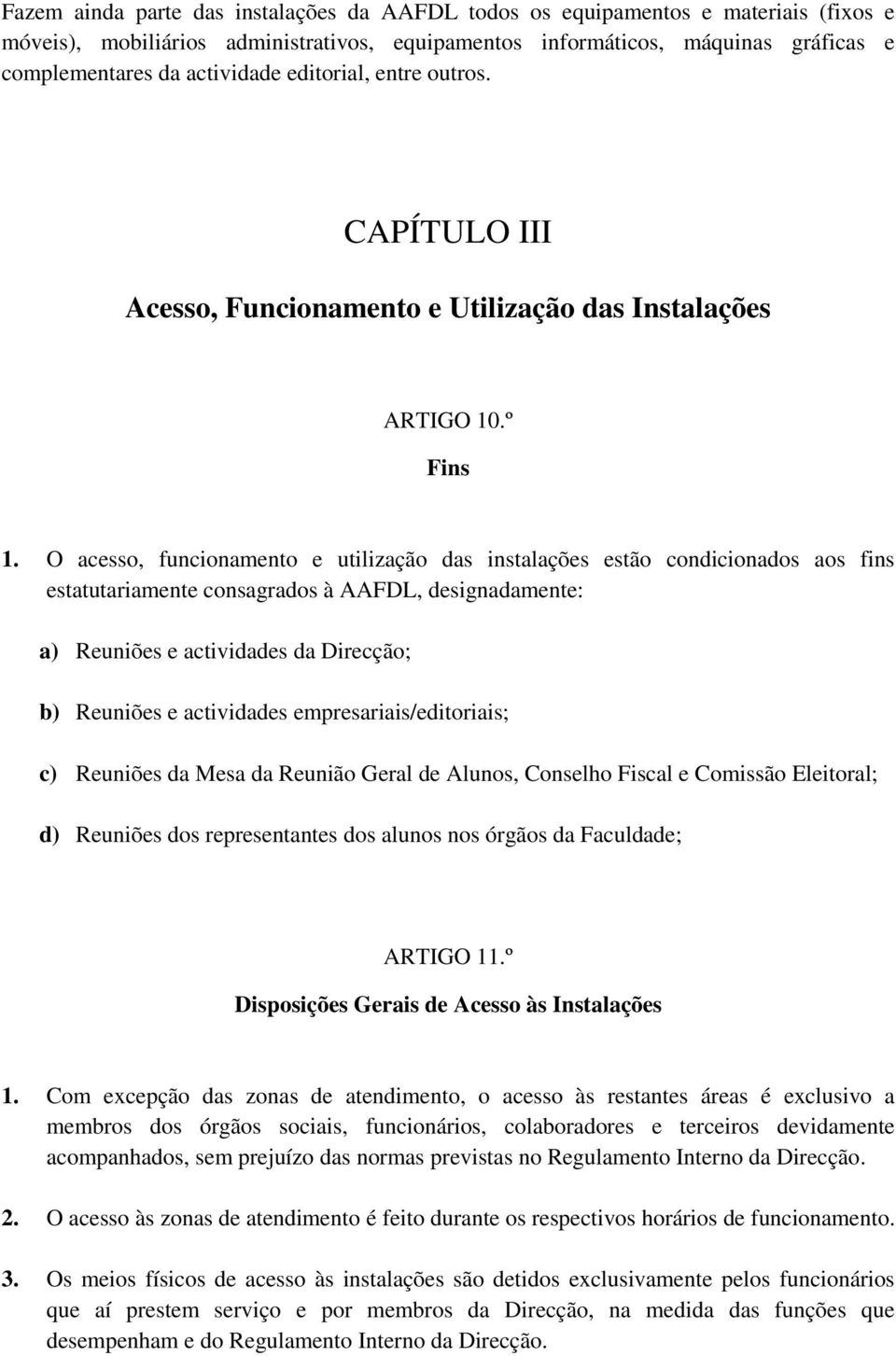 Fazem ainda parte das instalações da AAFDL todos os equipamentos e materiais (fixos e móveis), mobiliários administrativos, equipamentos informáticos, máquinas gráficas e complementares da actividade editorial, entre outros.

CAPÍTULO III

Acesso, Funcionamento e Utilização das Instalações

ARTIGO 10.º

Fins

1. O acesso, funcionamento e utilização das instalações estão condicionados aos fins estatutariamente consagrados à AAFDL, designadamente:

a) Reuniões e actividades da Direcção;

b) Reuniões e actividades empresariais/editoriais;

c) Reuniões da Mesa da Reunião Geral de Alunos, Conselho Fiscal e Comissão Eleitoral;

d) Reuniões dos representantes dos alunos nos órgãos da Faculdade;

ARTIGO 11.º

Disposições Gerais de Acesso às Instalações

1. Com excepção das zonas de atendimento, o acesso às restantes áreas é exclusivo a membros dos órgãos sociais, funcionários, colaboradores e terceiros devidamente acompanhados, sem prejuízo das normas previstas no Regulamento Interno da Direcção.

2. O acesso às zonas de atendimento é feito durante os respectivos horários de funcionamento.

3. Os meios físicos de acesso às instalações são detidos exclusivamente pelos funcionários que aí prestem serviço e por membros da Direcção, na medida das funções que desempenham e do Regulamento Interno da Direcção.